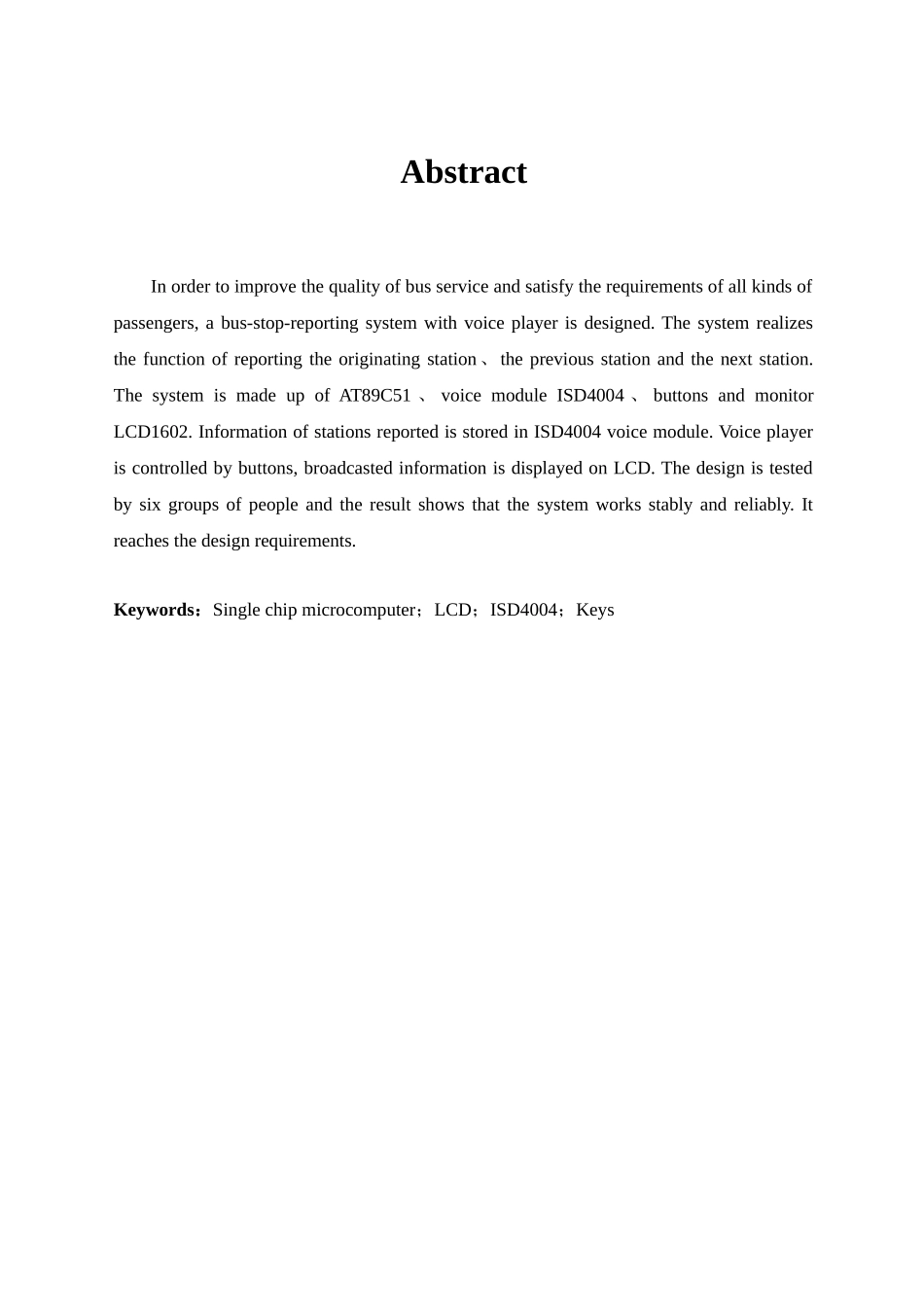 Abstract

In order to improve the quality of bus service and satisfy the requirements of all kinds of passengers, a bus-stop-reporting system with voice player is designed. The system realizes the function of reporting the originating station、the previous station and the next station. The system is made up of AT89C51、voice module ISD4004、buttons and monitor LCD1602. Information of stations reported is stored in ISD4004 voice module. Voice player is controlled by buttons, broadcasted information is displayed on LCD. The design is tested by six groups of people and the result shows that the system works stably and reliably. It reaches the design requirements.

Keywords：Single chip microcomputer；LCD；ISD4004；Keys